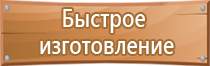 Быстрое изготовление